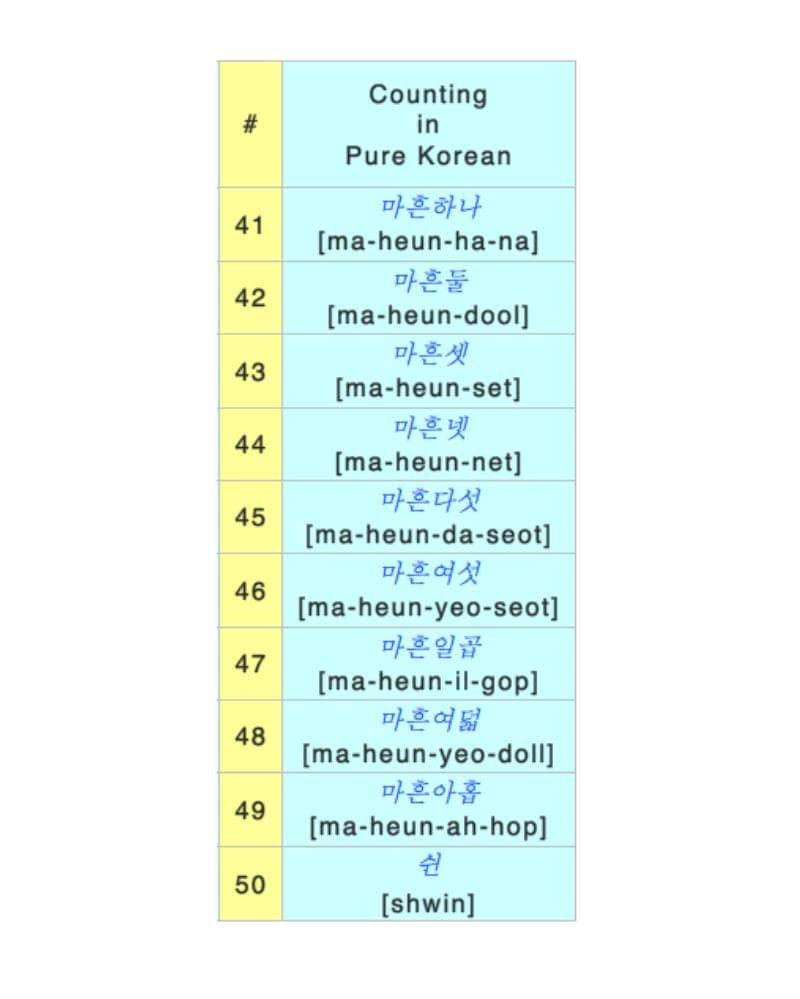 | # | Counting in Pure Korean |
|---|---|
| 41 | 마흔하나 [ma-heun-ha-na] |
| 42 | 마흔둘 [ma-heun-dool] |
| 43 | 마흔셋 [ma-heun-set] |
| 44 | 마흔넷 [ma-heun-net] |
| 45 | 마흔다섯 [ma-heun-da-seot] |
| 46 | 마흔여섯 [ma-heun-yeo-seot] |
| 47 | 마흔일곱 [ma-heun-il-gop] |
| 48 | 마흔여덟 [ma-heun-yeo-doll] |
| 49 | 마흔아홉 [ma-heun-ah-hop] |
| 50 | 쉰 [shwin] |